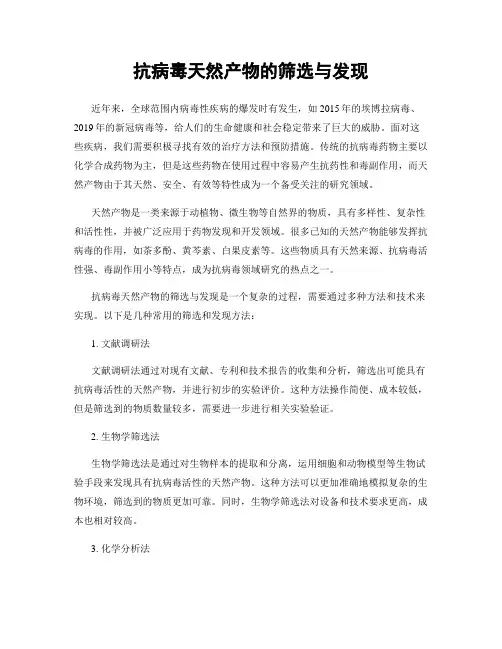 抗病毒天然产物的筛选与发现

近年来，全球范围内病毒性疾病的爆发时有发生，如 2015 年的埃博拉病毒、2019 年的新冠病毒等，给人们的生命健康和社会稳定带来了巨大的威胁。面对这些疾病，我们需要积极寻找有效的治疗方法和预防措施。传统的抗病毒药物主要以化学合成药物为主，但是这些药物在使用过程中容易产生抗药性和毒副作用，而天然产物由于其天然、安全、有效等特性成为一个备受关注的研究领域。

天然产物是一类来源于动植物、微生物等自然界的物质，具有多样性、复杂性和活性性，并被广泛应用于药物发现和开发领域。很多已知的天然产物能够发挥抗病毒的作用，如茶多酚、黄芩素、白果皮素等。这些物质具有天然来源、抗病毒活性强、毒副作用小等特点，成为抗病毒领域研究的热点之一。

抗病毒天然产物的筛选与发现是一个复杂的过程，需要通过多种方法和技术来实现。以下是几种常用的筛选和发现方法：

1. 文献调研法

文献调研法通过对现有文献、专利和技术报告的收集和分析，筛选出可能具有抗病毒活性的天然产物，并进行初步的实验评价。这种方法操作简便、成本较低，但是筛选到的物质数量较多，需要进一步进行相关实验验证。

2. 生物学筛选法

生物学筛选法是通过对生物样本的提取和分离，运用细胞和动物模型等生物试验手段来发现具有抗病毒活性的天然产物。这种方法可以更加准确地模拟复杂的生物环境，筛选到的物质更加可靠。同时，生物学筛选法对设备和技术要求更高，成本也相对较高。

3. 化学分析法